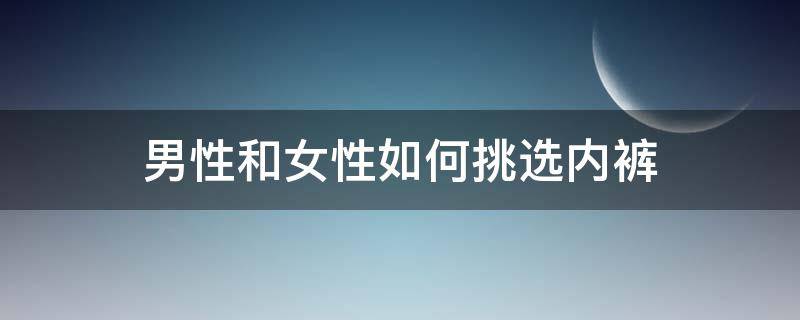 男性和女性如何挑选内裤